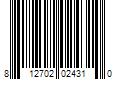 8 12702 02431 0